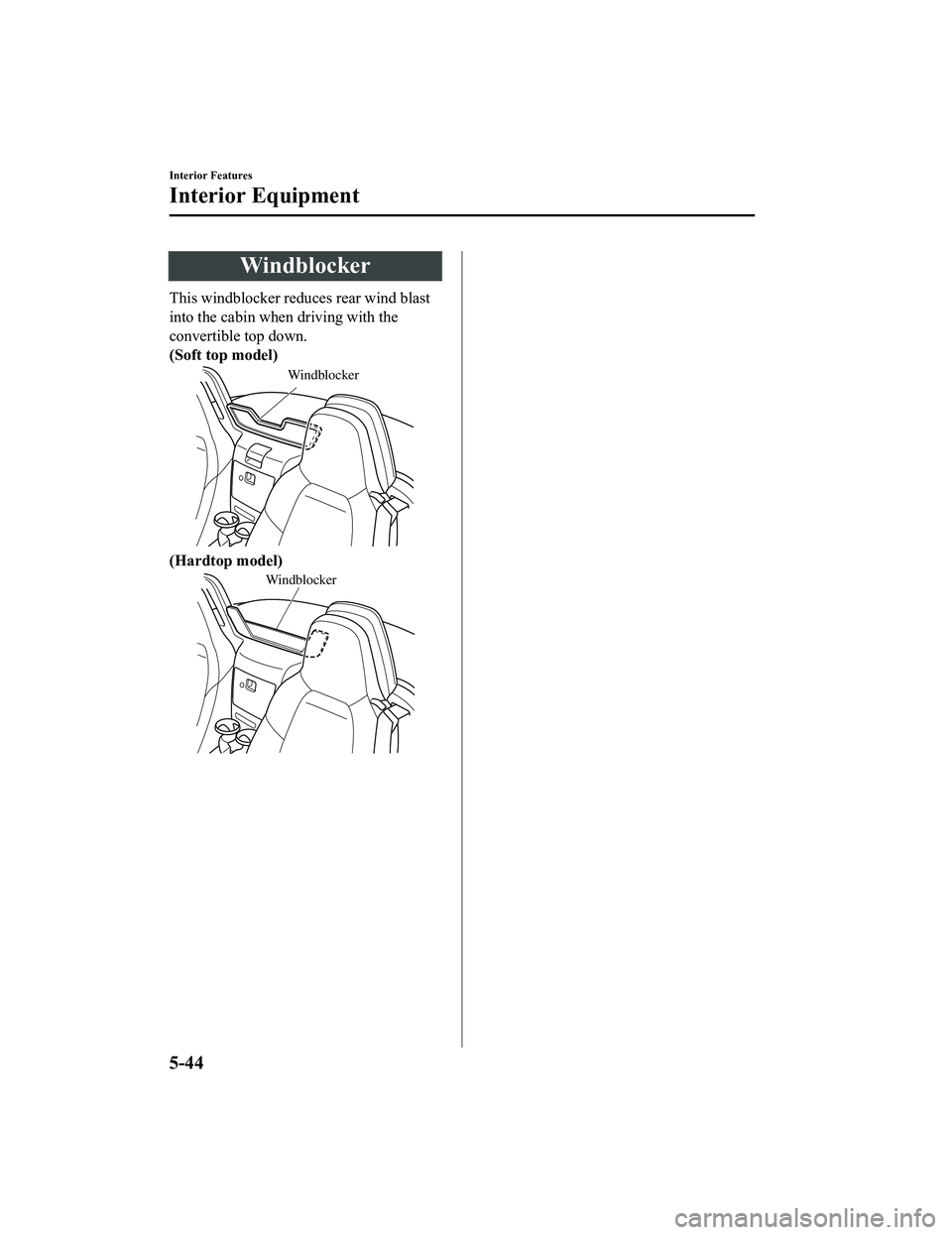 Interior Features

Interior Equipment

Windblocker

This windblocker reduces rear wind blast into the cabin when driving with the convertible top down.

(Soft top model)

Windblocker

(Hardtop model)

Windblocker

5-44

carmanualsonline.info